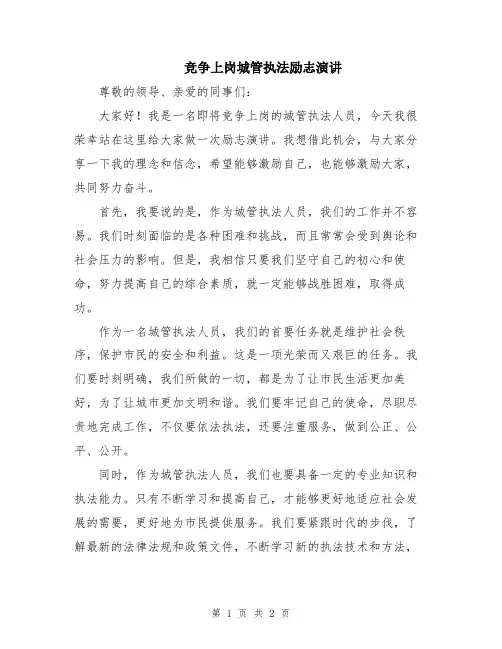 竞争上岗城管执法励志演讲

尊敬的领导、亲爱的同事们：

大家好！我是一名即将竞争上岗的城管执法人员，今天我很荣幸站在这里给大家做一次励志演讲。我想借此机会，与大家分享一下我的理念和信念，希望能够激励自己，也能够激励大家，共同努力奋斗。

首先，我要说的是，作为城管执法人员，我们的工作并不容易。我们时刻面临的是各种困难和挑战，而且常常会受到舆论和社会压力的影响。但是，我相信只要我们坚守自己的初心和使命，努力提高自己的综合素质，就一定能够战胜困难，取得成功。

作为一名城管执法人员，我们的首要任务就是维护社会秩序，保护市民的安全和利益。这是一项光荣而又艰巨的任务。我们要时刻明确，我们所做的一切，都是为了让市民生活更加美好，为了让城市更加文明和谐。我们要牢记自己的使命，尽职尽责地完成工作，不仅要依法执法，还要注重服务，做到公正、公平、公开。

同时，作为城管执法人员，我们也要具备一定的专业知识和执法能力。只有不断学习和提高自己，才能够更好地适应社会发展的需要，更好地为市民提供服务。我们要紧跟时代的步伐，了解最新的法律法规和政策文件，不断学习新的执法技术和方法，

第 1 页 共 2 页